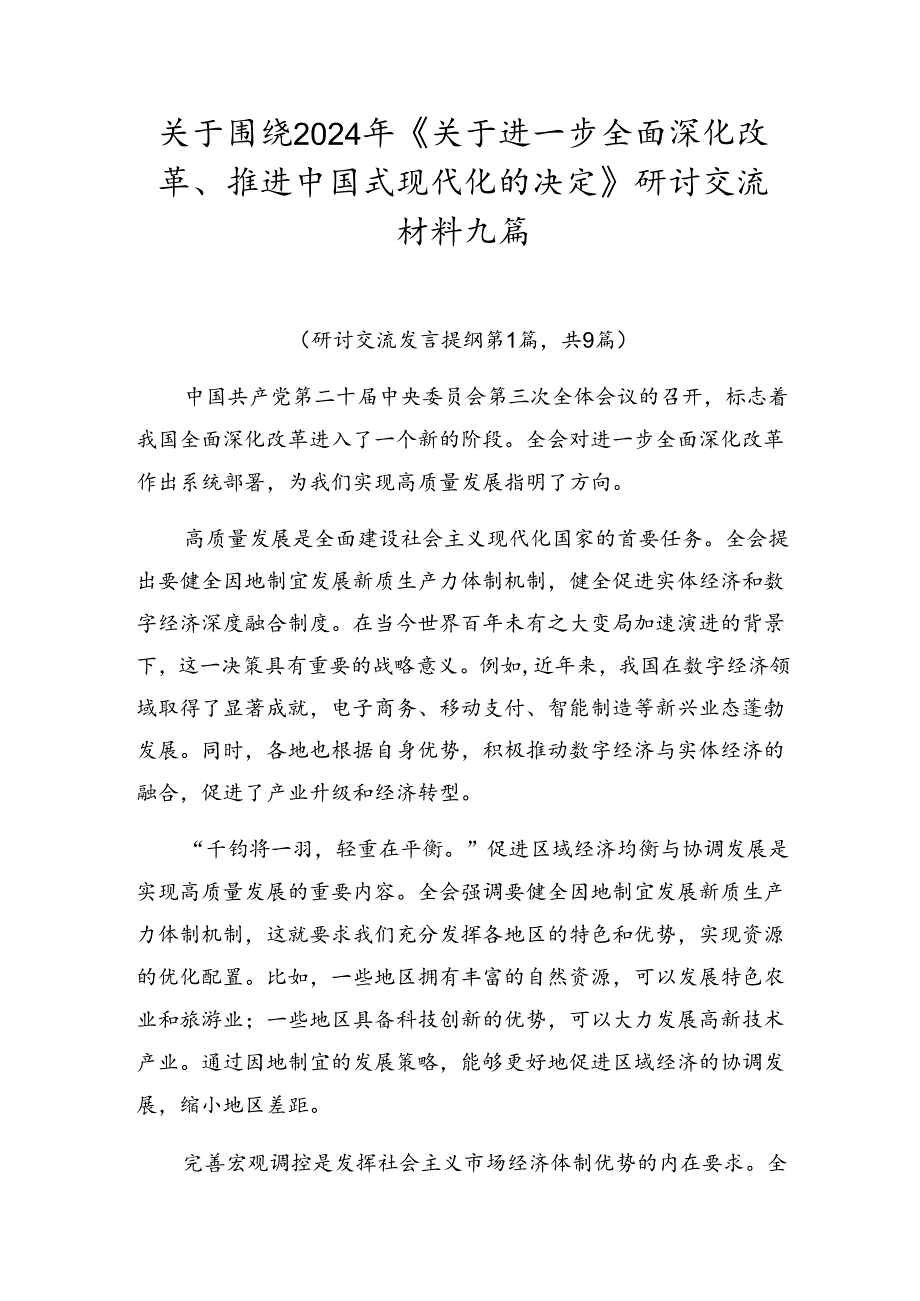 关于围绕2024年《关于进一步全面深化改革、推进中国式现代化的决定》研讨交流材料九篇

（研讨交流发言提纲第1篇，共9篇）

中国共产党第二十届中央委员会第三次全体会议的召开，标志着我国全面深化改革进入了一个新的阶段。全会对进一步全面深化改革作出系统部署，为我们实现高质量发展指明了方向。

高质量发展是全面建设社会主义现代化国家的首要任务。全会提出要健全因地制宜发展新质生产力体制机制，健全促进实体经济和数字经济深度融合制度。在当今世界百年未有之大变局加速演进的背景下，这一决策具有重要的战略意义。例如，近年来，我国在数字经济领域取得了显著成就，电子商务、移动支付、智能制造等新兴业态蓬勃发展。同时，各地也根据自身优势，积极推动数字经济与实体经济的融合，促进了产业升级和经济转型。

“千钧将一羽，轻重在平衡。”促进区域经济均衡与协调发展是实现高质量发展的重要内容。全会强调要健全因地制宜发展新质生产力体制机制，这就要求我们充分发挥各地区的特色和优势，实现资源的优化配置。比如，一些地区拥有丰富的自然资源，可以发展特色农业和旅游业；一些地区具备科技创新的优势，可以大力发展高新技术产业。通过因地制宜的发展策略，能够更好地促进区域经济的协调发展，缩小地区差距。

完善宏观调控是发挥社会主义市场经济体制优势的内在要求。全